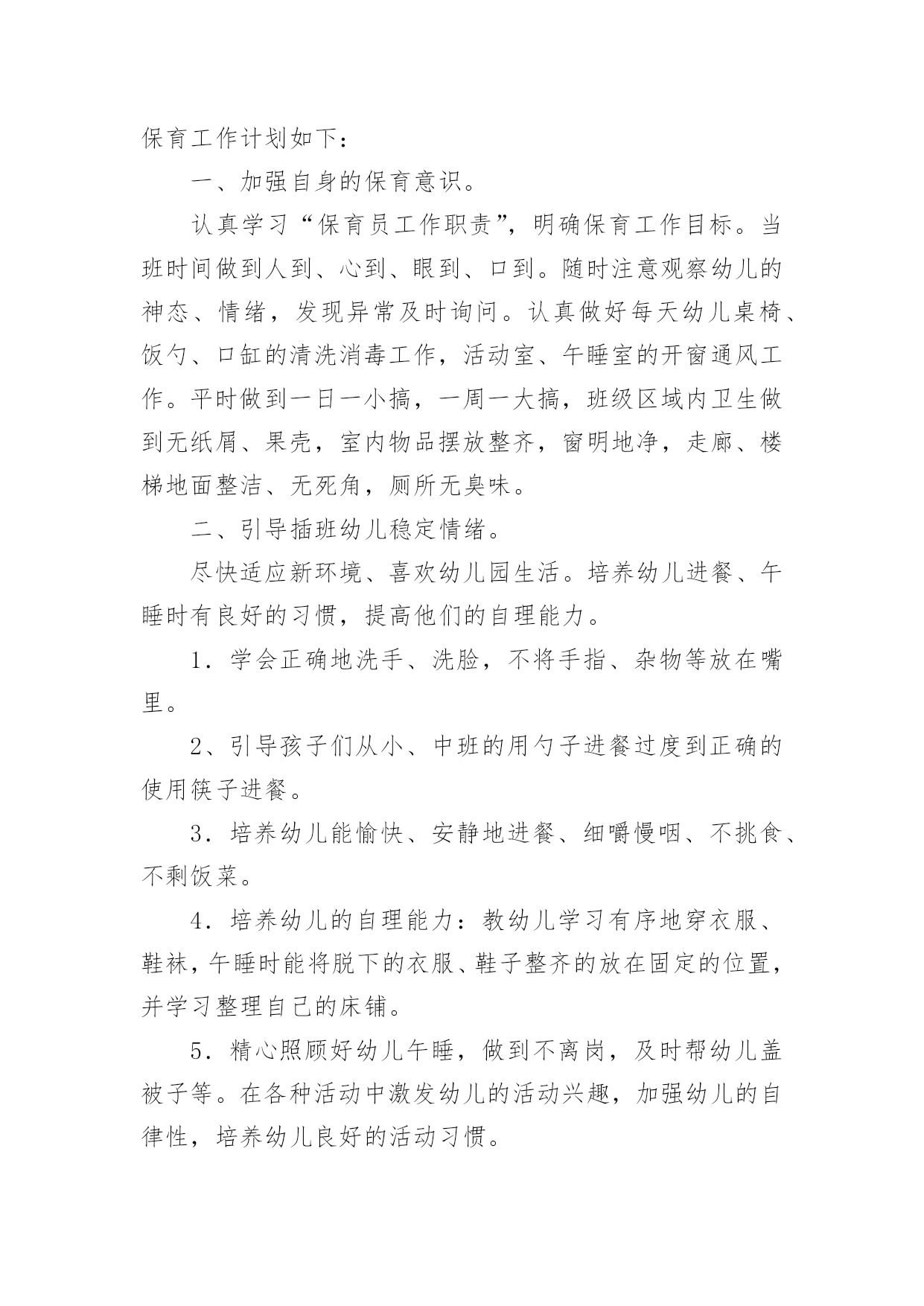 保育工作计划如下：

一、加强自身的保育意识。

认真学习“保育员工作职责”，明确保育工作目标。当班时间做到人到、心到、眼到、口到。随时注意观察幼儿的神态、情绪，发现异常及时询问。认真做好每天幼儿桌椅、饭勺、口缸的清洗消毒工作，活动室、午睡室的开窗通风工作。平时做到一日一小搞，一周一大搞，班级区域内卫生做到无纸屑、果壳，室内物品摆放整齐，窗明地净，走廊、楼梯地面整洁、无死角，厕所无臭味。

二、引导插班幼儿稳定情绪。

尽快适应新环境、喜欢幼儿园生活。培养幼儿进餐、午睡时有良好的习惯，提高他们的自理能力。

1．学会正确地洗手、洗脸，不将手指、杂物等放在嘴里。

2、引导孩子们从小、中班的用勺子进餐过度到正确的使用筷子进餐。

3．培养幼儿能愉快、安静地进餐、细嚼慢咽、不挑食、不剩饭菜。

4．培养幼儿的自理能力：教幼儿学习有序地穿衣服、鞋袜，午睡时能将脱下的衣服、鞋子整齐的放在固定的位置，并学习整理自己的床铺。

5．精心照顾好幼儿午睡，做到不离岗，及时帮幼儿盖被子等。在各种活动中激发幼儿的活动兴趣，加强幼儿的自律性，培养幼儿良好的活动习惯。